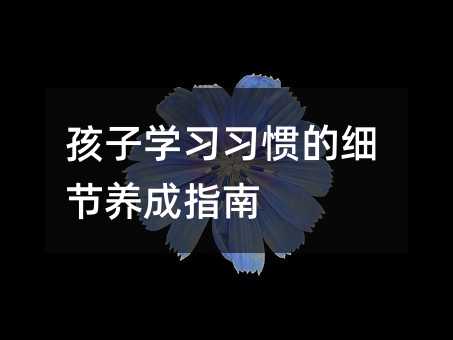 孩子学习习惯的细节养成指南